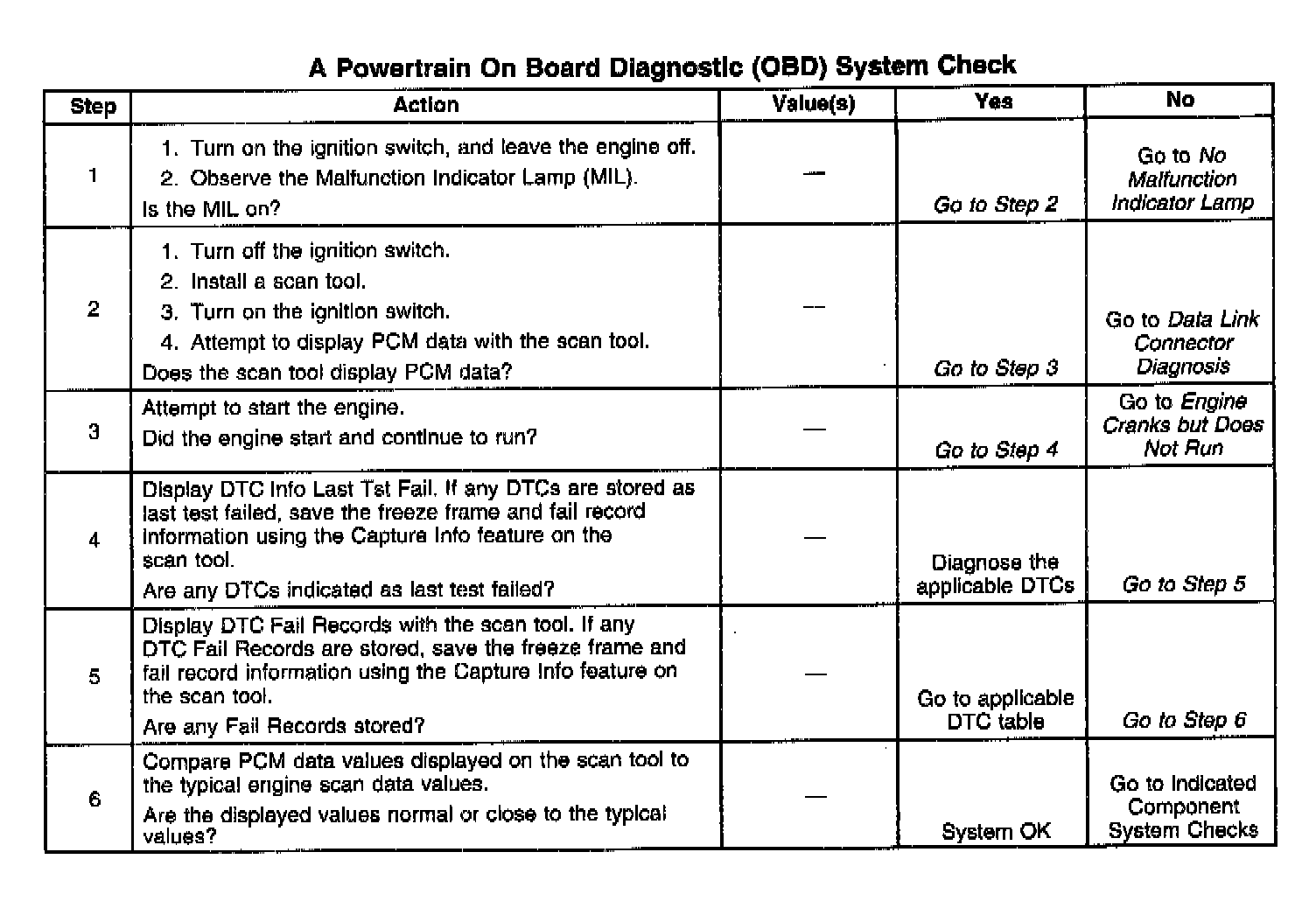 A Powertrain On Board Diagnostic (OBD) System Check

| Step | Action | Value(s) | Yes | No |
|---|---|---|---|---|
| 1 | 1. Turn on the ignition switch, and leave the engine off. 2. Observe the Malfunction Indicator Lamp (MIL). Is the MIL on? | — | Go to Step 2 | Go to No Malfunction Indicator Lamp |
| 2 | 1. Turn off the ignition switch. 2. Install a scan tool. 3. Turn on the ignition switch. 4. Attempt to display PCM data with the scan tool. Does the scan tool display PCM data? | — | Go to Step 3 | Go to Data Link Connector Diagnosis |
| 3 | Attempt to start the engine. Did the engine start and continue to run? | — | Go to Step 4 | Go to Engine Cranks but Does Not Run |
| 4 | Display DTC Info Last Tst Fail. If any DTCs are stored as last test failed, save the freeze frame and fail record information using the Capture Info feature on the scan tool. Are any DTCs indicated as last test failed? | — | Diagnose the applicable DTCs | Go to Step 5 |
| 5 | Display DTC Fail Records with the scan tool. If any DTC Fail Records are stored, save the freeze frame and fail record information using the Capture Info feature on the scan tool. Are any Fail Records stored? | — | Go to applicable DTC table | Go to Step 6 |
| 6 | Compare PCM data values displayed on the scan tool to the typical engine scan data values. Are the displayed values normal or close to the typical values? | — | System OK | Go to Indicated Component System Checks |